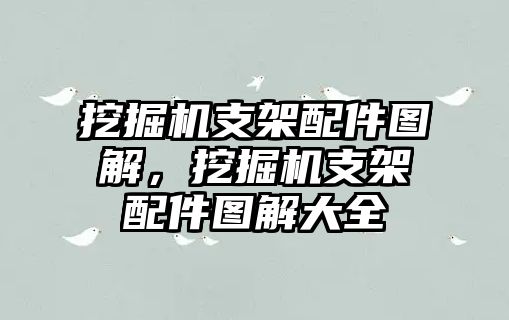 挖掘机支架配件图解，挖掘机支架配件图解大全